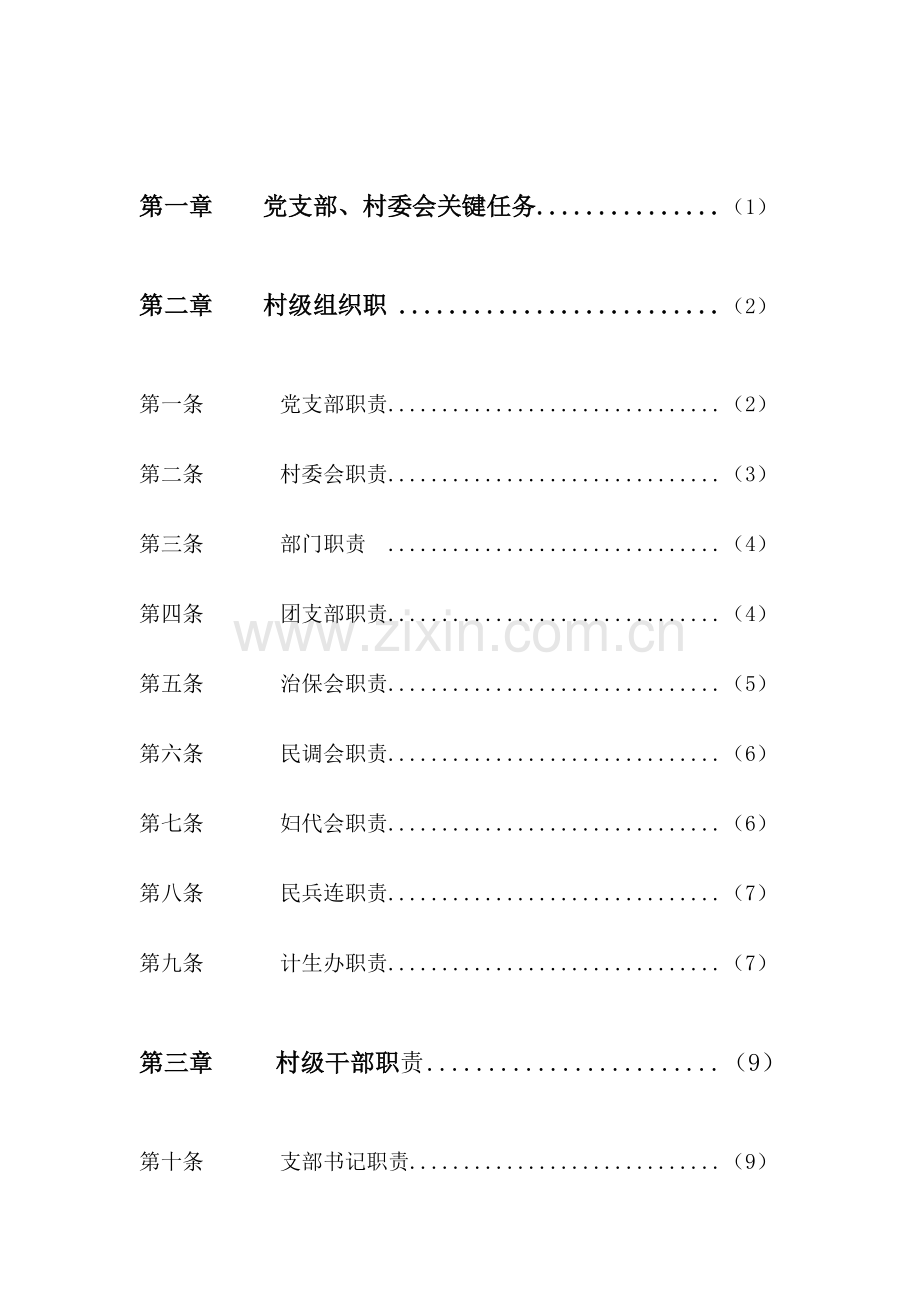 第一章 党支部、村委会关键任务（1）

第二章 村级组织职（2）

第一条 党支部职责（2）

第二条 村委会职责（3）

第三条 部门职责（4）

第四条 团支部职责（4）

第五条 治保会职责（5）

第六条 民调会职责（6）

第七条 妇代会职责（6）

第八条 民兵连职责（7）

第九条 计生办职责（7）

第三章 村级干部职责（9）

第十条 支部书记职责（9）

www.zixin.com.cn